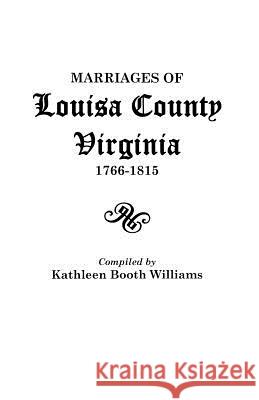 MARRIAGES OF
Louisa County
Virginia
1766-1815

Compiled by
Kathleen Booth Williams

Kraina Książek